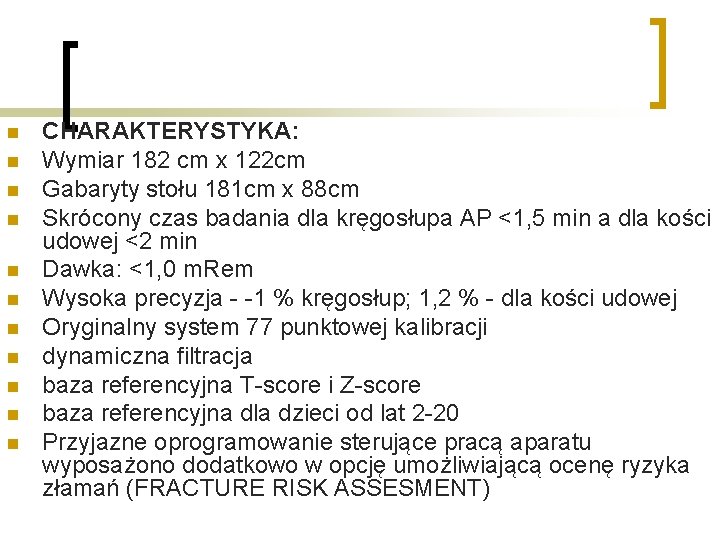 CHARAKTERYSTYKA:
Wymiar 182 cm x 122cm
Gabaryty stołu 181cm x 88cm
Skrócony czas badania dla kręgosłupa AP <1,5 min a dla kości udowej <2 min
Dawka: <1,0 mRem
Wysoka precyzja - -1 % kręgosłup; 1,2 % - dla kości udowej
Oryginalny system 77 punktowej kalibracji
dynamiczna filtracja
baza referencyjna T-score i Z-score
baza referencyjna dla dzieci od lat 2-20
Przyjazne oprogramowanie sterujące pracą aparatu wyposażono dodatkowo w opcję umożliwiającą ocenę ryzyka złamań (FRACTURE RISK ASSESMENT)